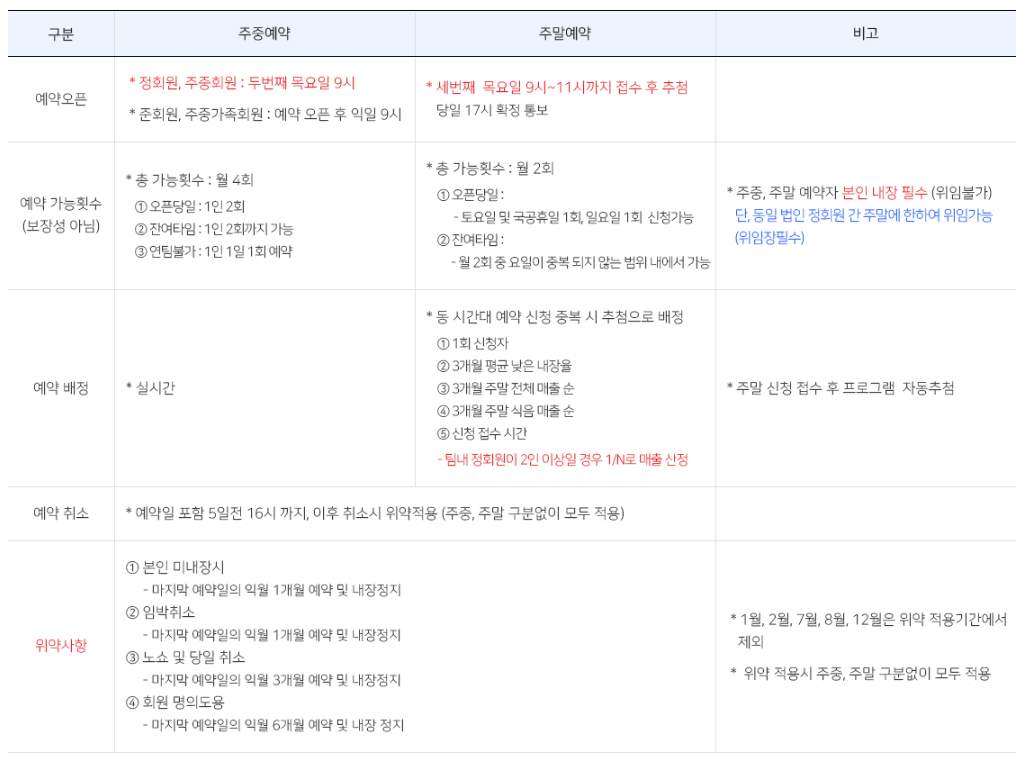 | 구분 | 주중예약 | 주말예약 | 비고 |
|---|---|---|---|
| 예약오픈 | * 정회원, 주중회원 : 두번째 목요일 9시 * 준회원, 주중가족회원 : 예약 오픈 후 익일 9시 | * 세번째 목요일 9시~11시까지 접수 후 추첨 당일 17시 확정 통보 | |
| 예약 가능횟수 (보장성 아님) | * 총 가능횟수 : 월 4회 ① 오픈당일 : 1인 2회 ② 잔여타임 : 1인 2회까지 가능 ③ 연팀불가 : 1인 1일 1회 예약 | * 총 가능횟수 : 월 2회 ① 오픈당일 : - 토요일 및 국공휴일 1회, 일요일 1회 신청가능 ② 잔여타임 : - 월 2회 중 요일이 중복 되지 않는 범위 내에서 가능 | * 주중, 주말 예약자 본인 내장 필수 (위임불가) 단, 동일 법인 정회원 간 주말에 한하여 위임가능 (위임장필수) |
| 예약 배정 | * 실시간 | * 동 시간대 예약 신청 중복 시 추첨으로 배정 ① 1회 신청자 ② 3개월 평균 낮은 내장율 ③ 3개월 주말 전체 매출 순 ④ 3개월 주말 식음 매출 순 ⑤ 신청 접수 시간 - 팀내 정회원이 2인 이상일 경우 1/N로 매출 산정 | * 주말 신청 접수 후 프로그램 자동추첨 |
| 예약 취소 | * 예약일 포함 5일전 16시 까지, 이후 취소시 위약적용 (주중, 주말 구분없이 모두 적용) | | |
| 위약사항 | ① 본인 미내장시 - 마지막 예약일의 익월 1개월 예약 및 내장정지 ② 임박취소 - 마지막 예약일의 익월 1개월 예약 및 내장정지 ③ 노쇼 및 당일 취소 - 마지막 예약일의 익월 3개월 예약 및 내장정지 ④ 회원 명의도용 - 마지막 예약일의 익월 6개월 예약 및 내장 정지 | | * 1월, 2월, 7월, 8월, 12월은 위약 적용기간에서 제외 * 위약 적용시 주중, 주말 구분없이 모두 적용 |